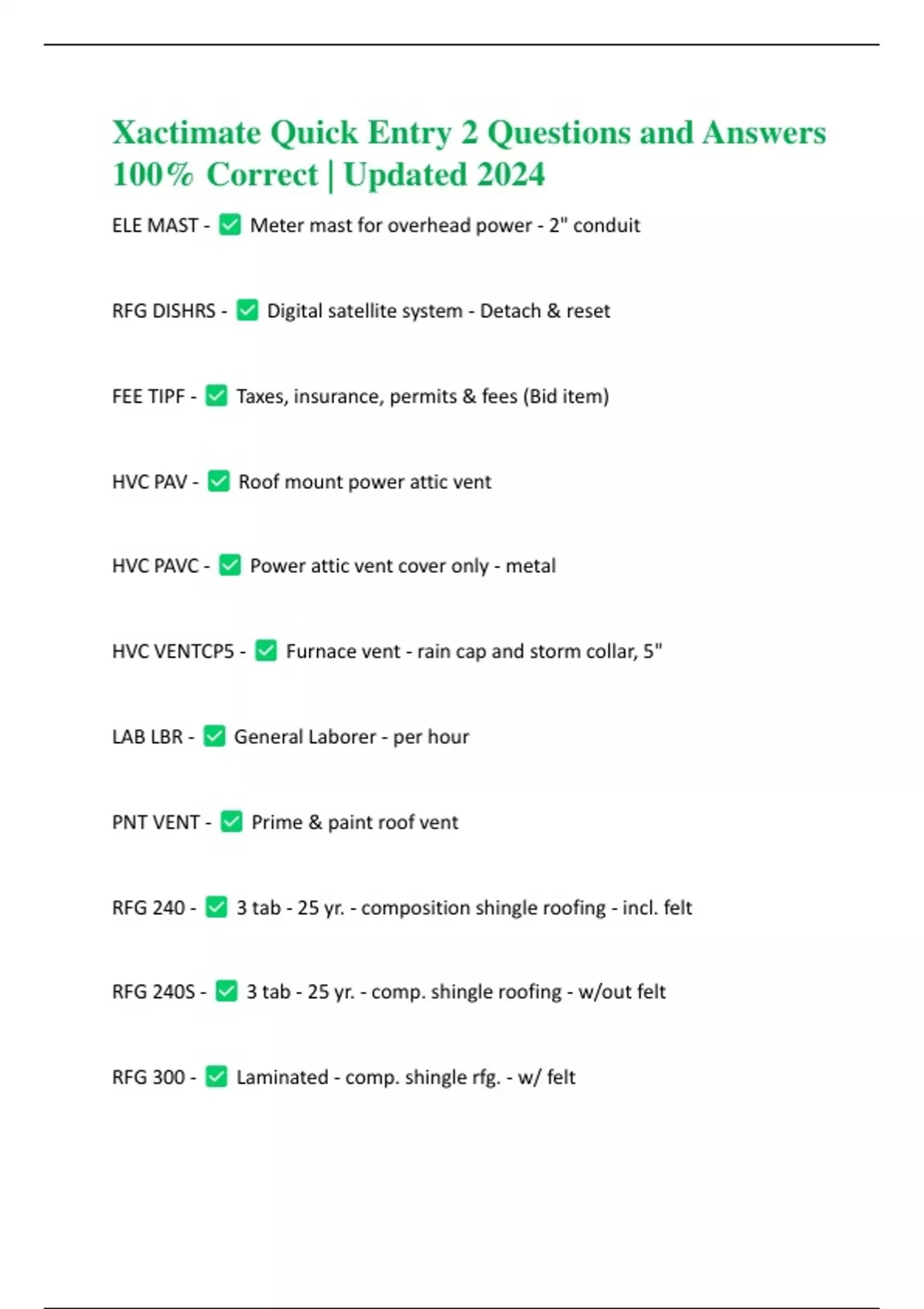 Xactimate Quick Entry 2 Questions and Answers 100% Correct | Updated 2024

ELE MAST - ✅ Meter mast for overhead power - 2" conduit

RFG DISHRS - ✅ Digital satellite system - Detach & reset

FEE TIPF - ✅ Taxes, insurance, permits & fees (Bid item)

HVC PAV - ✅ Roof mount power attic vent

HVC PAVC - ✅ Power attic vent cover only - metal

HVC VENTCP5 - ✅ Furnace vent - rain cap and storm collar, 5"

LAB LBR - ✅ General Laborer - per hour

PNT VENT - ✅ Prime & paint roof vent

RFG 240 - ✅ 3 tab - 25 yr. - composition shingle roofing - incl. felt

RFG 240S - ✅ 3 tab - 25 yr. - comp. shingle roofing - w/out felt

RFG 300 - ✅ Laminated - comp. shingle rfg. - w/ felt